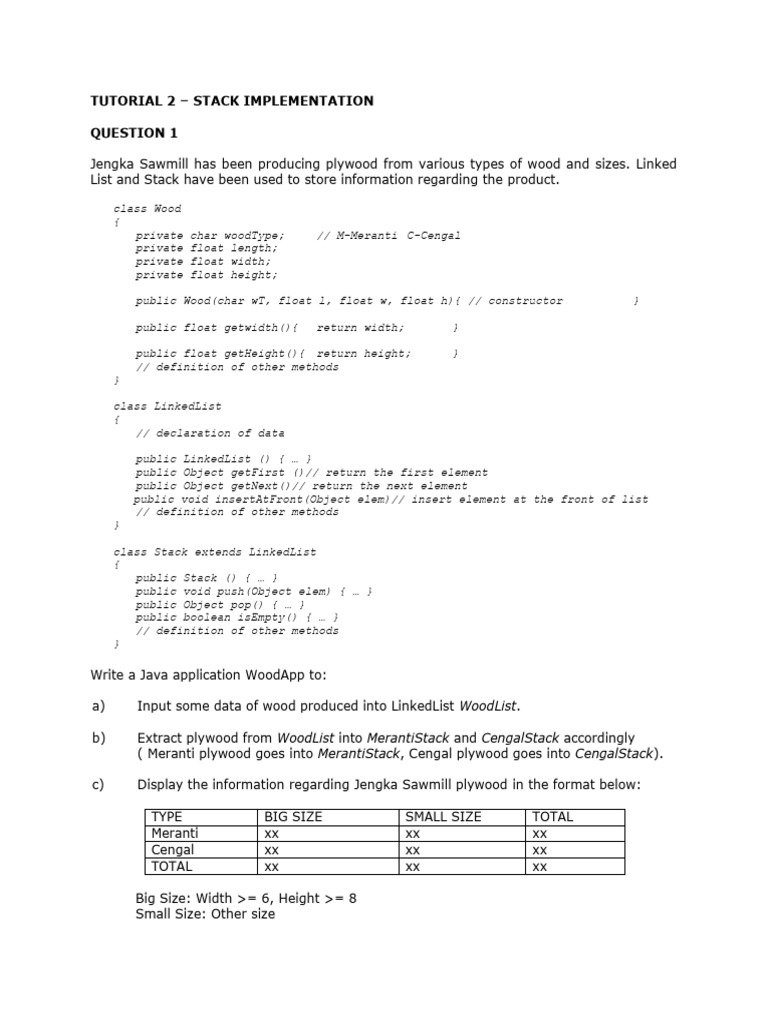 TUTORIAL 2 – STACK IMPLEMENTATION

QUESTION 1

Jengka Sawmill has been producing plywood from various types of wood and sizes. Linked List and Stack have been used to store information regarding the product.

class Wood
{
private char woodType; // M-Meranti C-Cengal
private float length;
private float width;
private float height;

public Wood(char wT, float l, float w, float h){ // constructor }

public float getwidth(){ return width; }

public float getHeight(){ return height; }
// definition of other methods
}

class LinkedList
{
// declaration of data

public LinkedList () { … }
public Object getFirst ()// return the first element
public Object getNext()// return the next element
public void insertAtFront(Object elem)// insert element at the front of list
// definition of other methods
}

class Stack extends LinkedList
{
public Stack () { … }
public void push(Object elem) { … }
public Object pop() { … }
public boolean isEmpty() { … }
// definition of other methods
}

Write a Java application WoodApp to:

a) Input some data of wood produced into LinkedList WoodList.

b) Extract plywood from WoodList into MerantiStack and CengalStack accordingly ( Meranti plywood goes into MerantiStack, Cengal plywood goes into CengalStack).

c) Display the information regarding Jengka Sawmill plywood in the format below:

| TYPE | BIG SIZE | SMALL SIZE | TOTAL |
|---|---|---|---|
| Meranti | xx | xx | xx |
| Cengal | xx | xx | xx |
| TOTAL | xx | xx | xx |

Big Size: Width >= 6, Height >= 8
Small Size: Other size